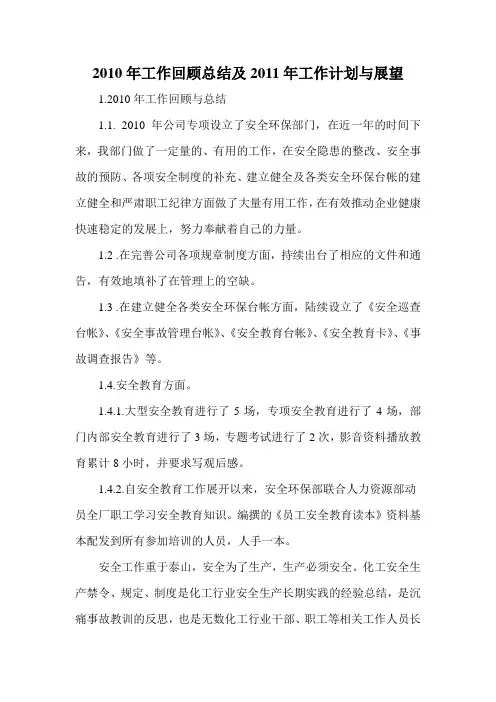 2010 年工作回顾总结及 2011 年工作计划与展望

1.2010 年工作回顾与总结

1.1. 2010 年公司专项设立了安全环保部门，在近一年的时间下来，我部门做了一定量的、有用的工作，在安全隐患的整改、安全事故的预防、各项安全制度的补充、建立健全及各类安全环保台帐的建立健全和严肃职工纪律方面做了大量有用工作，在有效推动企业健康快速稳定的发展上，努力奉献着自己的力量。

1.2 .在完善公司各项规章制度方面，持续出台了相应的文件和通告，有效地填补了在管理上的空缺。

1.3 .在建立健全各类安全环保台帐方面，陆续设立了《安全巡查台帐》、《安全事故管理台帐》、《安全教育台帐》、《安全教育卡》、《事故调查报告》等。

1.4.安全教育方面。

1.4.1.大型安全教育进行了 5 场，专项安全教育进行了 4 场，部门内部安全教育进行了 3 场，专题考试进行了 2 次，影音资料播放教育累计 8 小时，并要求写观后感。

1.4.2.自安全教育工作展开以来，安全环保部联合人力资源部动员全厂职工学习安全教育知识。编撰的《员工安全教育读本》资料基本配发到所有参加培训的人员，人手一本。

安全工作重于泰山，安全为了生产，生产必须安全。化工安全生产禁令、规定、制度是化工行业安全生产长期实践的经验总结，是沉痛事故教训的反思，也是无数化工行业干部、职工等相关工作人员长